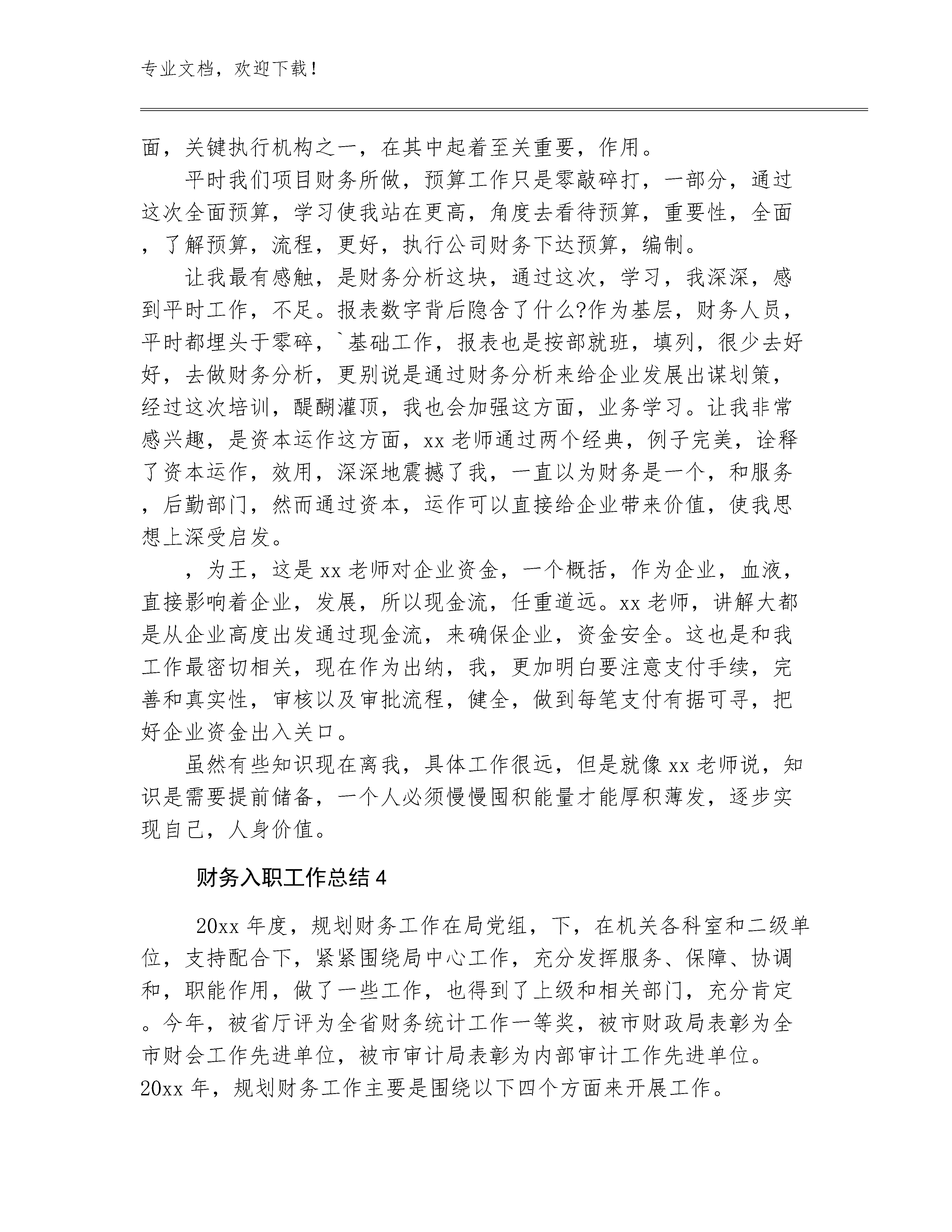 专业文档，欢迎下载！

面，关键执行机构之一，在其中起着至关重要，作用。

平时我们项目财务所做，预算工作只是零敲碎打，一部分，通过这次全面预算，学习使我站在更高，角度去看待预算，重要性，全面，了解预算，流程，更好，执行公司财务下达预算，编制。

让我最有感触，是财务分析这块，通过这次，学习，我深深，感到平时工作，不足。报表数字背后隐含了什么?作为基层，财务人员，平时都埋头于零碎，`基础工作，报表也是按部就班，填列，很少去好好，去做财务分析，更别说是通过财务分析来给企业发展出谋划策，经过这次培训，醍醐灌顶，我也会加强这方面，业务学习。让我非常感兴趣，是资本运作这方面，xx 老师通过两个经典，例子完美，诠释了资本运作，效用，深深地震撼了我，一直以为财务是一个，和服务，后勤部门，然而通过资本，运作可以直接给企业带来价值，使我思想上深受启发。

，为王，这是 xx 老师对企业资金，一个概括，作为企业，血液，直接影响着企业，发展，所以现金流，任重道远。xx 老师，讲解大都是从企业高度出发通过现金流，来确保企业，资金安全。这也是和我工作最密切相关，现在作为出纳，我，更加明白要注意支付手续，完善和真实性，审核以及审批流程，健全，做到每笔支付有据可寻，把好企业资金出入关口。

虽然有些知识现在离我，具体工作很远，但是就像 xx 老师说，知识是需要提前储备，一个人必须慢慢囤积能量才能厚积薄发，逐步实现自己，人身价值。

财务入职工作总结 4

20xx 年度，规划财务工作在局党组，下，在机关各科室和二级单位，支持配合下，紧紧围绕局中心工作，充分发挥服务、保障、协调和，职能作用，做了一些工作，也得到了上级和相关部门，充分肯定。今年，被省厅评为全省财务统计工作一等奖，被市财政局表彰为全市财会工作先进单位，被市审计局表彰为内部审计工作先进单位。20xx 年，规划财务工作主要是围绕以下四个方面来开展工作。